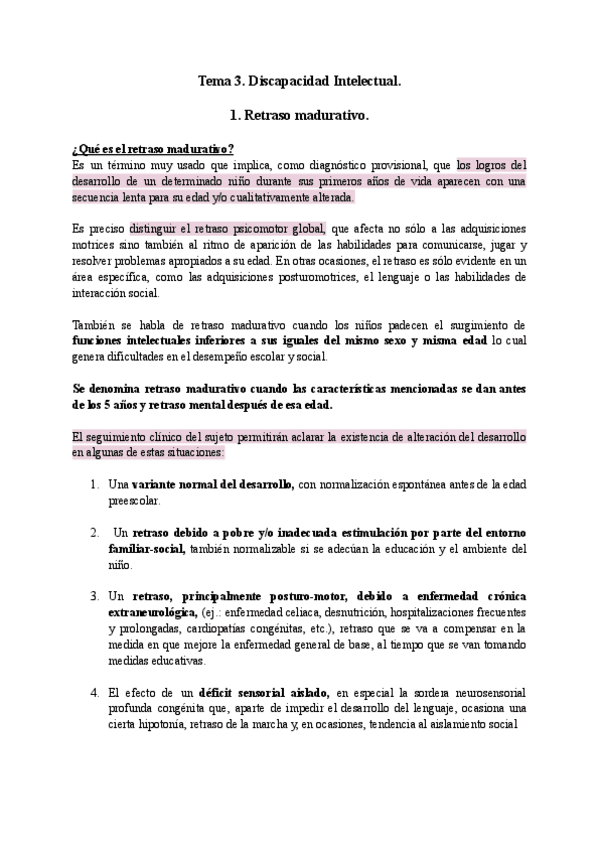 Tema 3. Discapacidad Intelectual.

1. Retraso madurativo.

¿Qué es el retraso madurativo?
Es un término muy usado que implica, como diagnóstico provisional, que los logros del desarrollo de un determinado niño durante sus primeros años de vida aparecen con una secuencia lenta para su edad y/o cualitativamente alterada.

Es preciso distinguir el retraso psicomotor global, que afecta no sólo a las adquisiciones motrices sino también al ritmo de aparición de las habilidades para comunicarse, jugar y resolver problemas apropiados a su edad. En otras ocasiones, el retraso es sólo evidente en un área específica, como las adquisiciones posturomotrices, el lenguaje o las habilidades de interacción social.

También se habla de retraso madurativo cuando los niños padecen el surgimiento de funciones intelectuales inferiores a sus iguales del mismo sexo y misma edad lo cual genera dificultades en el desempeño escolar y social.

Se denomina retraso madurativo cuando las características mencionadas se dan antes de los 5 años y retraso mental después de esa edad.

El seguimiento clínico del sujeto permitirán aclarar la existencia de alteración del desarrollo en algunas de estas situaciones:

1. Una variante normal del desarrollo, con normalización espontánea antes de la edad preescolar.

2. Un retraso debido a pobre y/o inadecuada estimulación por parte del entorno familiar-social, también normalizable si se adecúan la educación y el ambiente del niño.

3. Un retraso, principalmente posturo-motor, debido a enfermedad crónica extraneurológica, (ej.: enfermedad celiaca, desnutrición, hospitalizaciones frecuentes y prolongadas, cardiopatías congénitas, etc.), retraso que se va a compensar en la medida en que mejore la enfermedad general de base, al tiempo que se van tomando medidas educativas.

4. El efecto de un déficit sensorial aislado, en especial la sordera neurosensorial profunda congénita que, aparte de impedir el desarrollo del lenguaje, ocasiona una cierta hipotonía, retraso de la marcha y, en ocasiones, tendencia al aislamiento social